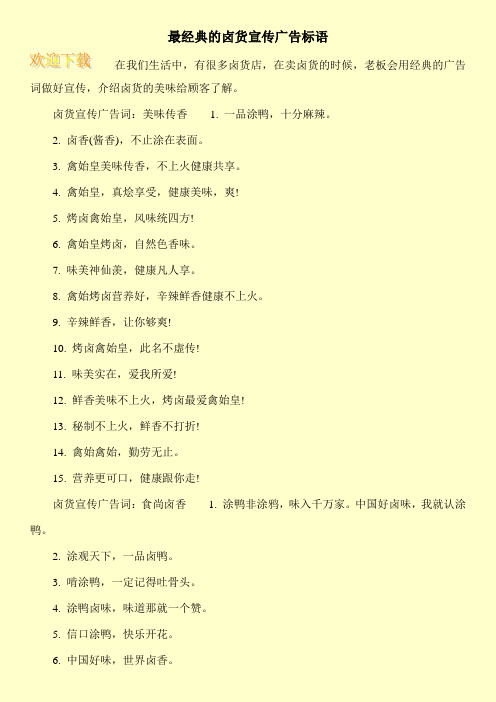 最经典的卤货宣传广告标语

欢迎下载

在我们生活中，有很多卤货店，在卖卤货的时候，老板会用经典的广告词做好宣传，介绍卤货的美味给顾客了解。

卤货宣传广告词：美味传香　1. 一品涂鸭，十分麻辣。

2. 卤香(酱香)，不止涂在表面。

3. 禽始皇美味传香，不上火健康共享。

4. 禽始皇，真烩享受，健康美味，爽!

5. 烤卤禽始皇，风味统四方!

6. 禽始皇烤卤，自然色香味。

7. 味美神仙羡，健康凡人享。

8. 禽始烤卤营养好，辛辣鲜香健康不上火。

9. 辛辣鲜香，让你够爽!

10. 烤卤禽始皇，此名不虚传!

11. 味美实在，爱我所爱!

12. 鲜香美味不上火，烤卤最爱禽始皇!

13. 秘制不上火，鲜香不打折!

14. 禽始禽始，勤劳无止。

15. 营养更可口，健康跟你走!

卤货宣传广告词：食尚卤香　1. 涂鸭非涂鸦，味入千万家。中国好卤味，我就认涂鸭。

2. 涂观天下，一品卤鸭。

3. 啃涂鸭，一定记得吐骨头。

4. 涂鸭卤味，味道那就一个赞。

5. 信口涂鸭，快乐开花。

6. 中国好味，世界卤香。